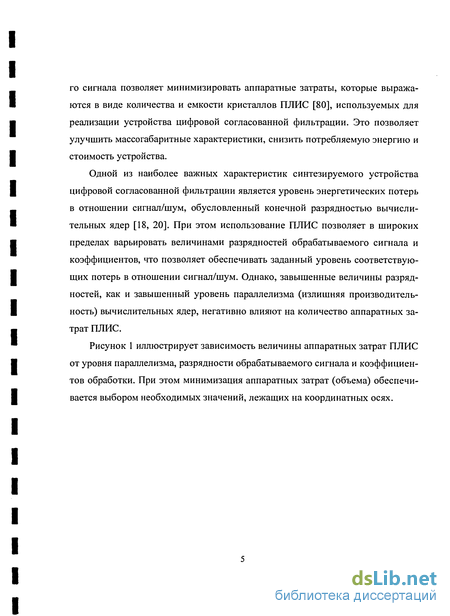 го сигнала позволяет минимизировать аппаратные затраты, которые выражаются в виде количества и емкости кристаллов ПЛИС [80], используемых для реализации устройства цифровой согласованной фильтрации. Это позволяет улучшить массогабаритные характеристики, снизить потребляемую энергию и стоимость устройства.

Одной из наиболее важных характеристик синтезируемого устройства цифровой согласованной фильтрации является уровень энергетических потерь в отношении сигнал/шум, обусловленный конечной разрядностью вычислительных ядер [18, 20]. При этом использование ПЛИС позволяет в широких пределах варьировать величинами разрядностей обрабатываемого сигнала и коэффициентов, что позволяет обеспечивать заданный уровень соответствующих потерь в отношении сигнал/шум. Однако, завышенные величины разрядностей, как и завышенный уровень параллелизма (излишняя производительность) вычислительных ядер, негативно влияют на количество аппаратных затрат ПЛИС.

Рисунок 1 иллюстрирует зависимость величины аппаратных затрат ПЛИС от уровня параллелизма, разрядности обрабатываемого сигнала и коэффициентов обработки. При этом минимизация аппаратных затрат (объема) обеспечивается выбором необходимых значений, лежащих на координатных осях.

5

dsLib.net
библиотека диссертаций